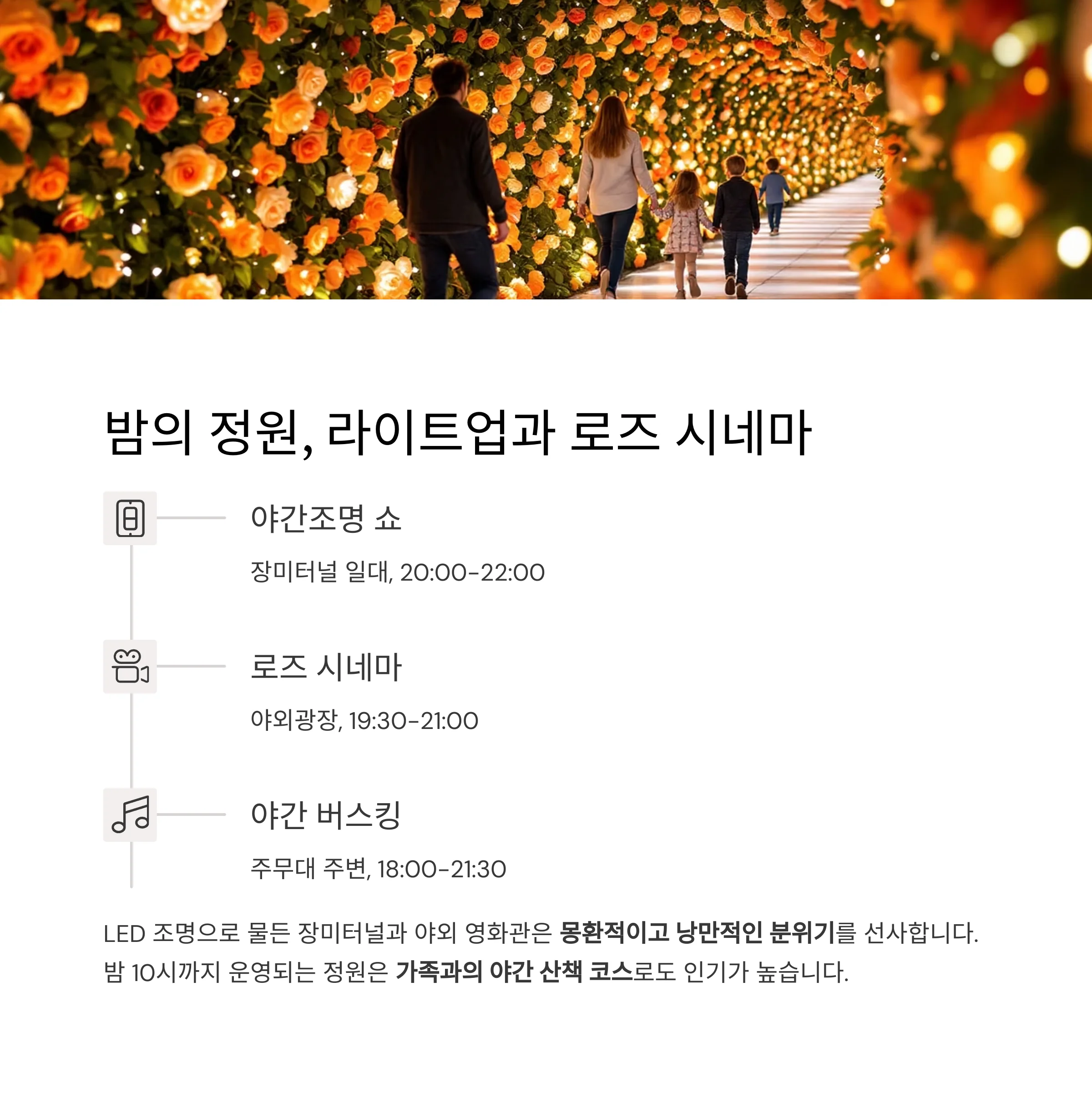 밤의 정원, 라이트업과 로즈 시네마

야간조명 쇼

장미터널 일대, 20:00-22:00

로즈 시네마

야외광장, 19:30-21:00

야간 버스킹

주무대 주변, 18:00-21:30

LED 조명으로 물든 장미터널과 야외 영화관은 몽환적이고 낭만적인 분위기를 선사합니다. 밤 10시까지 운영되는 정원은 가족과의 야간 산책 코스로도 인기가 높습니다.